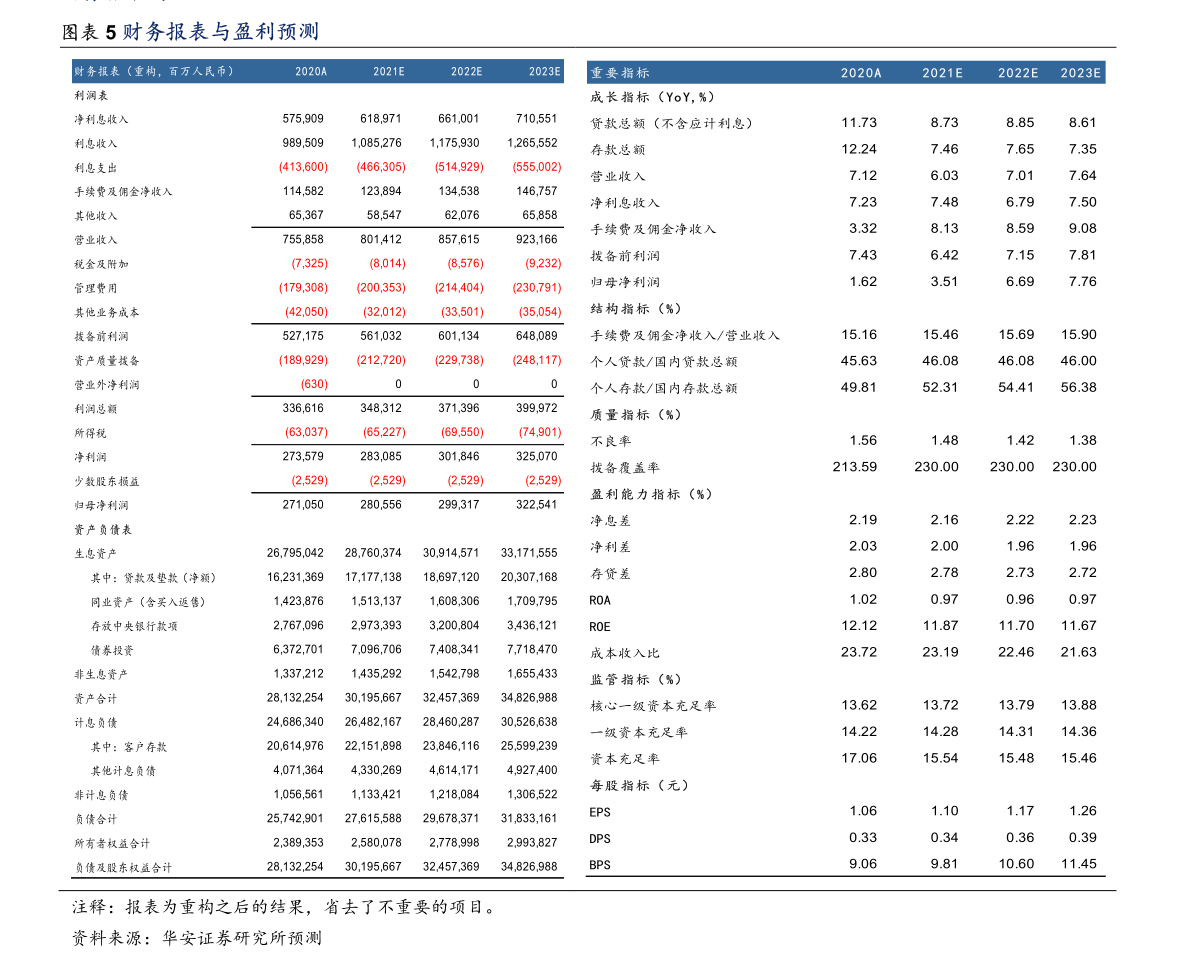 图表 5 财务报表与盈利预测

| 财务报表（重构，百万人民币） | 2020A | 2021E | 2022E | 2023E |
|---|---|---|---|---|
| 利润表 | | | | |
| 净利息收入 | 575,909 | 618,971 | 661,001 | 710,551 |
| 利息收入 | 989,509 | 1,085,276 | 1,175,930 | 1,265,552 |
| 利息支出 | (413,600) | (466,305) | (514,929) | (555,002) |
| 手续费及佣金净收入 | 114,582 | 123,894 | 134,538 | 146,757 |
| 其他收入 | 65,367 | 58,547 | 62,076 | 65,858 |
| 营业收入 | 755,858 | 801,412 | 857,615 | 923,166 |
| 税金及附加 | (7,325) | (8,014) | (8,576) | (9,232) |
| 管理费用 | (179,308) | (200,353) | (214,404) | (230,791) |
| 其他业务成本 | (42,050) | (32,012) | (33,501) | (35,054) |
| 拨备前利润 | 527,175 | 561,032 | 601,134 | 648,089 |
| 资产质量拨备 | (189,929) | (212,720) | (229,738) | (248,117) |
| 营业外净利润 | (630) | 0 | 0 | 0 |
| 利润总额 | 336,616 | 348,312 | 371,396 | 399,972 |
| 所得税 | (63,037) | (65,227) | (69,550) | (74,901) |
| 净利润 | 273,579 | 283,085 | 301,846 | 325,070 |
| 少数股东损益 | (2,529) | (2,529) | (2,529) | (2,529) |
| 归母净利润 | 271,050 | 280,556 | 299,317 | 322,541 |
| 资产负债表 | | | | |
| 生息资产 | 26,795,042 | 28,760,374 | 30,914,571 | 33,171,555 |
| 其中：贷款及垫款（净额） | 16,231,369 | 17,177,138 | 18,697,120 | 20,307,168 |
| 同业资产（含买入返售） | 1,423,876 | 1,513,137 | 1,608,306 | 1,709,795 |
| 存放中央银行款项 | 2,767,096 | 2,973,393 | 3,200,804 | 3,436,121 |
| 债券投资 | 6,372,701 | 7,096,706 | 7,408,341 | 7,718,470 |
| 非生息资产 | 1,337,212 | 1,435,292 | 1,542,798 | 1,655,433 |
| 资产合计 | 28,132,254 | 30,195,667 | 32,457,369 | 34,826,988 |
| 计息负债 | 24,686,340 | 26,482,167 | 28,460,287 | 30,526,638 |
| 其中：客户存款 | 20,614,976 | 22,151,898 | 23,846,116 | 25,599,239 |
| 其他计息负债 | 4,071,364 | 4,330,269 | 4,614,171 | 4,927,400 |
| 非计息负债 | 1,056,561 | 1,133,421 | 1,218,084 | 1,306,522 |
| 负债合计 | 25,742,901 | 27,615,588 | 29,678,371 | 31,833,161 |
| 所有者权益合计 | 2,389,353 | 2,580,078 | 2,778,998 | 2,993,827 |
| 负债及股东权益合计 | 28,132,254 | 30,195,667 | 32,457,369 | 34,826,988 |

| 重要指标 | 2020A | 2021E | 2022E | 2023E |
|---|---|---|---|---|
| 成长指标（YoY,%） | | | | |
| 贷款总额（不含应计利息） | 11.73 | 8.73 | 8.85 | 8.61 |
| 存款总额 | 12.24 | 7.46 | 7.65 | 7.35 |
| 营业收入 | 7.12 | 6.03 | 7.01 | 7.64 |
| 净利息收入 | 7.23 | 7.48 | 6.79 | 7.50 |
| 手续费及佣金净收入 | 3.32 | 8.13 | 8.59 | 9.08 |
| 拨备前利润 | 7.43 | 6.42 | 7.15 | 7.81 |
| 归母净利润 | 1.62 | 3.51 | 6.69 | 7.76 |
| 结构指标（%） | | | | |
| 手续费及佣金净收入/营业收入 | 15.16 | 15.46 | 15.69 | 15.90 |
| 个人贷款/国内贷款总额 | 45.63 | 46.08 | 46.08 | 46.00 |
| 个人存款/国内存款总额 | 49.81 | 52.31 | 54.41 | 56.38 |
| 质量指标（%） | | | | |
| 不良率 | 1.56 | 1.48 | 1.42 | 1.38 |
| 拨备覆盖率 | 213.59 | 230.00 | 230.00 | 230.00 |
| 盈利能力指标（%） | | | | |
| 净息差 | 2.19 | 2.16 | 2.22 | 2.23 |
| 净利差 | 2.03 | 2.00 | 1.96 | 1.96 |
| 存贷差 | 2.80 | 2.78 | 2.73 | 2.72 |
| ROA | 1.02 | 0.97 | 0.96 | 0.97 |
| ROE | 12.12 | 11.87 | 11.70 | 11.67 |
| 成本收入比 | 23.72 | 23.19 | 22.46 | 21.63 |
| 监管指标（%） | | | | |
| 核心一级资本充足率 | 13.62 | 13.72 | 13.79 | 13.88 |
| 一级资本充足率 | 14.22 | 14.28 | 14.31 | 14.36 |
| 资本充足率 | 17.06 | 15.54 | 15.48 | 15.46 |
| 每股指标（元） | | | | |
| EPS | 1.06 | 1.10 | 1.17 | 1.26 |
| DPS | 0.33 | 0.34 | 0.36 | 0.39 |
| BPS | 9.06 | 9.81 | 10.60 | 11.45 |

注释：报表为重构之后的结果，省去了不重要的项目。

资料来源：华安证券研究所预测